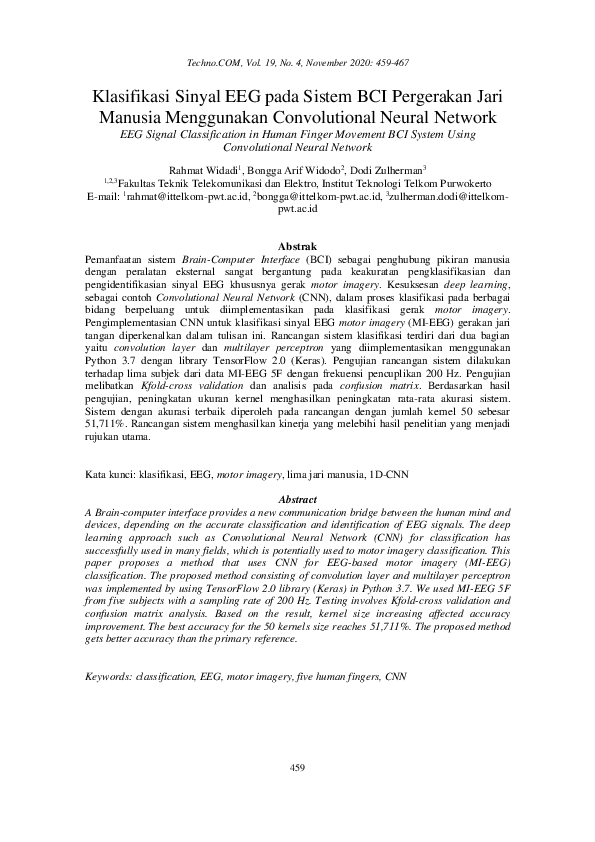 Techno.COM, Vol. 19, No. 4, November 2020: 459-467

Klasifikasi Sinyal EEG pada Sistem BCI Pergerakan Jari Manusia Menggunakan Convolutional Neural Network
EEG Signal Classification in Human Finger Movement BCI System Using Convolutional Neural Network

Rahmat Widadi$^1$, Bongga Arif Widodo$^2$, Dodi Zulherman$^3$
$^{1,2,3}$Fakultas Teknik Telekomunikasi dan Elektro, Institut Teknologi Telkom Purwokerto
E-mail: $^1$rahmat@ittelkom-pwt.ac.id, $^2$bongga@ittelkom-pwt.ac.id, $^3$zulherman.dodi@ittelkom-pwt.ac.id

Abstrak
Pemanfaatan sistem Brain-Computer Interface (BCI) sebagai penghubung pikiran manusia dengan peralatan eksternal sangat bergantung pada keakuratan pengklasifikasian dan pengidentifikasian sinyal EEG khususnya gerak motor imagery. Kesuksesan deep learning, sebagai contoh Convolutional Neural Network (CNN), dalam proses klasifikasi pada berbagai bidang berpeluang untuk diimplementasikan pada klasifikasi gerak motor imagery. Pengimplementasian CNN untuk klasifikasi sinyal EEG motor imagery (MI-EEG) gerakan jari tangan diperkenalkan dalam tulisan ini. Rancangan sistem klasifikasi terdiri dari dua bagian yaitu convolution layer dan multilayer perceptron yang diimplementasikan menggunakan Python 3.7 dengan library TensorFlow 2.0 (Keras). Pengujian rancangan sistem dilakukan terhadap lima subjek dari data MI-EEG 5F dengan frekuensi pencuplikan 200 Hz. Pengujian melibatkan Kfold-cross validation dan analisis pada confusion matrix. Berdasarkan hasil pengujian, peningkatan ukuran kernel menghasilkan peningkatan rata-rata akurasi sistem. Sistem dengan akurasi terbaik diperoleh pada rancangan dengan jumlah kernel 50 sebesar 51,711%. Rancangan sistem menghasilkan kinerja yang melebihi hasil penelitian yang menjadi rujukan utama.

Kata kunci: klasifikasi, EEG, motor imagery, lima jari manusia, 1D-CNN

Abstract
A Brain-computer interface provides a new communication bridge between the human mind and devices, depending on the accurate classification and identification of EEG signals. The deep learning approach such as Convolutional Neural Network (CNN) for classification has successfully used in many fields, which is potentially used to motor imagery classification. This paper proposes a method that uses CNN for EEG-based motor imagery (MI-EEG) classification. The proposed method consisting of convolution layer and multilayer perceptron was implemented by using TensorFlow 2.0 library (Keras) in Python 3.7. We used MI-EEG 5F from five subjects with a sampling rate of 200 Hz. Testing involves Kfold-cross validation and confusion matrix analysis. Based on the result, kernel size increasing affected accuracy improvement. The best accuracy for the 50 kernels size reaches 51,711%. The proposed method gets better accuracy than the primary reference.

Keywords: classification, EEG, motor imagery, five human fingers, CNN

459